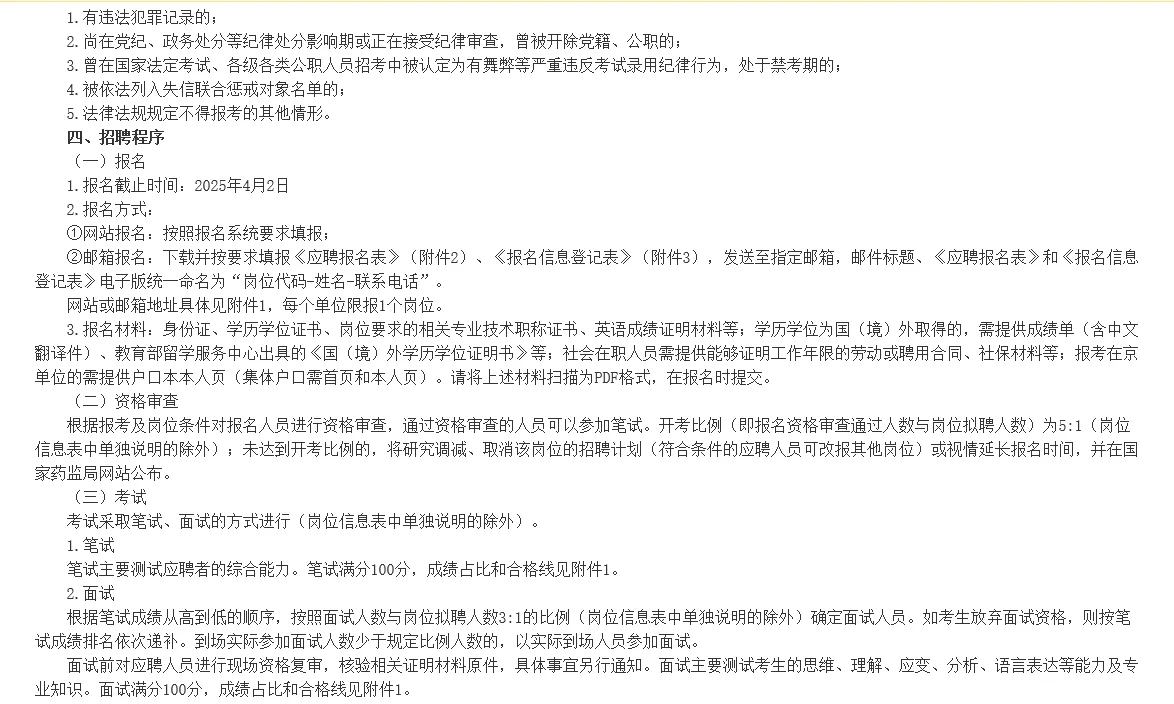 1.有违法犯罪记录的；
2.尚在党纪、政务处分等纪律处分影响期或正在接受纪律审查，曾被开除党籍、公职的；
3.曾在国家法定考试、各级各类公职人员招考中被认定为有舞弊等严重违反考试录用纪律行为，处于禁考期的；
4.被依法列入失信联合惩戒对象名单的；
5.法律法规规定不得报考的其他情形。
四、招聘程序
（一）报名
1.报名截止时间：2025年4月2日
2.报名方式：
①网站报名：按照报名系统要求填报；
②邮箱报名：下载并按要求填报《应聘报名表》（附件2）、《报名信息登记表》（附件3），发送至指定邮箱，邮件标题、《应聘报名表》和《报名信息登记表》电子版统一命名为“岗位代码-姓名-联系电话”。
网站或邮箱地址具体见附件1，每个单位限报1个岗位。
3.报名材料：身份证、学历学位证书、岗位要求的相关专业技术职称证书、英语成绩证明材料等；学历学位为国（境）外取得的，需提供成绩单（含中文翻译件）、教育部留学服务中心出具的《国（境）外学历学位证明书》等；社会在职人员需提供能够证明工作年限的劳动或聘用合同、社保材料等；报考在京单位的需提供户口本本人页（集体户口需首页和本人页）。请将上述材料扫描为PDF格式，在报名时提交。
（二）资格审查
根据报考及岗位条件对报名人员进行资格审查，通过资格审查的人员可以参加笔试。开考比例（即报名资格审查通过人数与岗位拟聘人数）为5:1（岗位信息表中单独说明的除外）；未达到开考比例的，将研究调减、取消该岗位的招聘计划（符合条件的应聘人员可改报其他岗位）或视情延长报名时间，并在国家药监局网站公布。
（三）考试
考试采取笔试、面试的方式进行（岗位信息表中单独说明的除外）。
1.笔试
笔试主要测试应聘者的综合能力。笔试满分100分，成绩占比和合格线见附件1。
2.面试
根据笔试成绩从高到低的顺序，按照面试人数与岗位拟聘人数3:1的比例（岗位信息表中单独说明的除外）确定面试人员。如考生放弃面试资格，则按笔试成绩排名依次递补。到场实际参加面试人数少于规定比例人数的，以实际到场人员参加面试。
面试前对应聘人员进行现场资格复审，核验相关证明材料原件，具体事宜另行通知。面试主要测试考生的思维、理解、应变、分析、语言表达等能力及专业知识。面试满分100分，成绩占比和合格线见附件1。